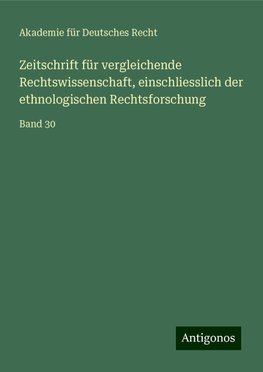 Akademie für Deutsches Recht

Zeitschrift für vergleichende Rechtswissenschaft, einschliesslich der ethnologischen Rechtsforschung

Band 30

Antigonos